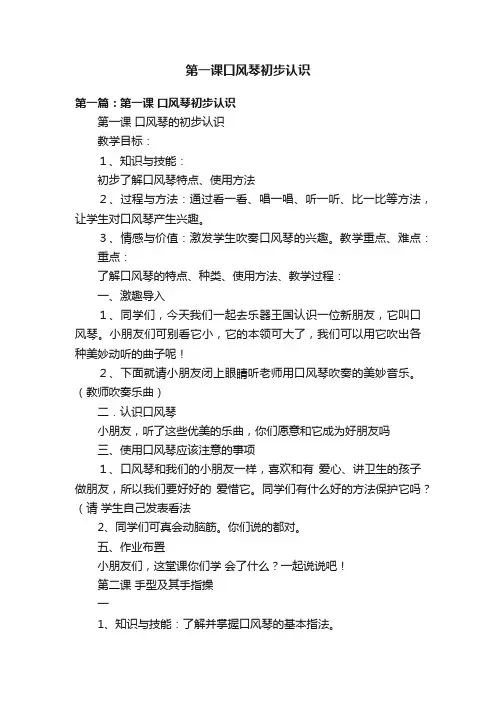 第一课口风琴初步认识

第一篇：第一课 口风琴初步认识

第一课 口风琴的初步认识

教学目标：

1、知识与技能：

初步了解口风琴特点、使用方法

2、过程与方法：通过看一看、唱一唱、听一听、比一比等方法，让学生对口风琴产生兴趣。

3、情感与价值：激发学生吹奏口风琴的兴趣。教学重点、难点：

重点：

了解口风琴的特点、种类、使用方法、教学过程：

一、激趣导入

1、同学们，今天我们一起去乐器王国认识一位新朋友，它叫口风琴。小朋友们可别看它小，它的本领可大了，我们可以用它吹出各种美妙动听的曲子呢！

2、下面就请小朋友闭上眼睛听老师用口风琴吹奏的美妙音乐。（教师吹奏乐曲）

二．认识口风琴

小朋友，听了这些优美的乐曲，你们愿意和它成为好朋友吗

三、使用口风琴应该注意的事项

1、口风琴和我们的小朋友一样，喜欢和有 爱心、讲卫生的孩子做朋友，所以我们要好好的 爱惜它。同学们有什么好的方法保护它吗？（请 学生自己发表看法

2、同学们可真会动脑筋。你们说的都对。

五、作业布置

小朋友们，这堂课你们学 会了什么？一起说说吧！

第二课 手型及其手指操

一

1、知识与技能：了解并掌握口风琴的基本指法。